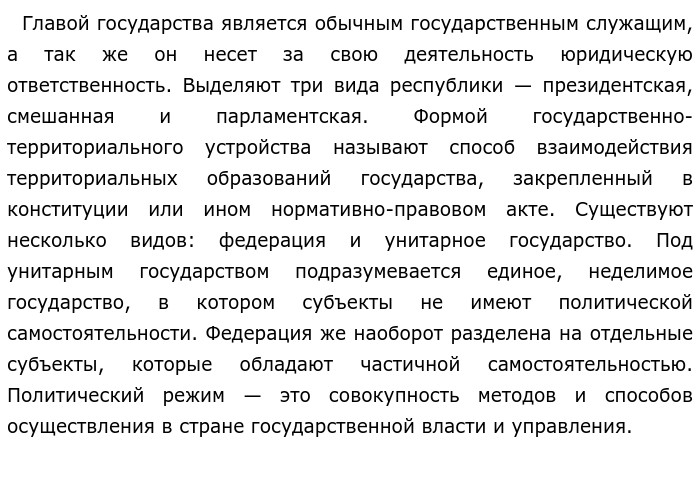 Главой государства является обычным государственным служащим, а так же он несет за свою деятельность юридическую ответственность. Выделяют три вида республики — президентская, смешанная и парламентская. Формой государственно-территориального устройства называют способ взаимодействия территориальных образований государства, закрепленный в конституции или ином нормативно-правовом акте. Существуют несколько видов: федерация и унитарное государство. Под унитарным государством подразумевается единое, неделимое государство, в котором субъекты не имеют политической самостоятельности. Федерация же наоборот разделена на отдельные субъекты, которые обладают частичной самостоятельностью. Политический режим — это совокупность методов и способов осуществления в стране государственной власти и управления.